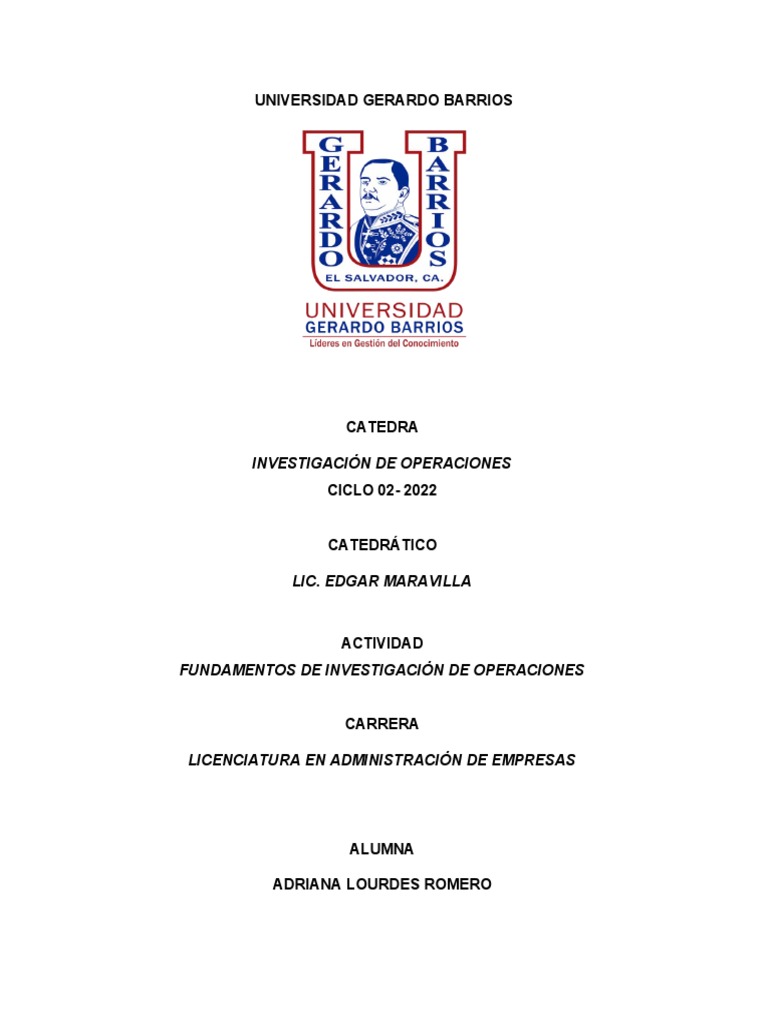 UNIVERSIDAD GERARDO BARRIOS

GERARDO

BARRIOS

EL SALVADOR, CA.

UNIVERSIDAD
GERARDO BARRIOS
Líderes en Gestión del Conocimiento

CATEDRA

INVESTIGACIÓN DE OPERACIONES

CICLO 02- 2022

CATEDRÁTICO

LIC. EDGAR MARAVILLA

ACTIVIDAD

FUNDAMENTOS DE INVESTIGACIÓN DE OPERACIONES

CARRERA

LICENCIATURA EN ADMINISTRACIÓN DE EMPRESAS

ALUMNA

ADRIANA LOURDES ROMERO